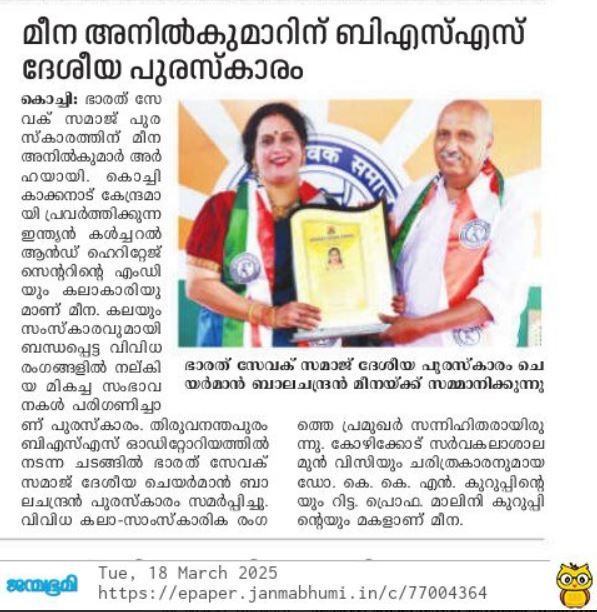 മീന അനിൽകുമാറിന് ബിഎസ്എസ് ദേശീയ പുരസ്കാരം

കൊച്ചി: ഭാരത് സേവക് സമാജ് പുരസ്കാരത്തിന് മീന അനിൽകുമാർ അർഹയായി. കൊച്ചി കാക്കനാട് കേന്ദ്രമായി പ്രവർത്തിക്കുന്ന ഇന്ത്യൻ കൾച്ചറൽ ആൻഡ് ഹെറിറ്റേജ് സെന്ററിന്റെ എംഡിയും കലാകാരിയുമാണ് മീന. കലയും സംസ്കാരവുമായി ബന്ധപ്പെട്ട വിവിധ രംഗങ്ങളിൽ നല്കിയ മികച്ച സംഭാവനകൾ പരിഗണിച്ചാണ് പുരസ്കാരം. തിരുവനന്തപുരം ബിഎസ്എസ് ഓഡിറ്റോറിയത്തിൽ നടന്ന ചടങ്ങിൽ ഭാരത് സേവക് സമാജ് ദേശീയ ചെയർമാൻ ബാലചന്ദ്രൻ പുരസ്കാരം സമർപ്പിച്ചു. വിവിധ കലാ-സാംസ്കാരിക രംഗത്തെ പ്രമുഖർ സന്നിഹിതരായിരുന്നു. കോഴിക്കോട് സർവകലാശാല മുൻ വിസിയും ചരിത്രകാരനുമായ ഡോ. കെ. കെ. എൻ. കുറുപ്പിന്റെയും റിട്ട. പ്രൊഫ. മാലിനി കുറുപ്പിന്റെയും മകളാണ് മീന.

ഭാരത് സേവക് സമാജ് ദേശീയ പുരസ്കാരം ചെയർമാൻ ബാലചന്ദ്രൻ മീനയ്ക്ക് സമ്മാനിക്കുന്നു

ജന്മഭൂമി Tue, 18 March 2025
https://epaper.janmabhumi.in/c/77004364